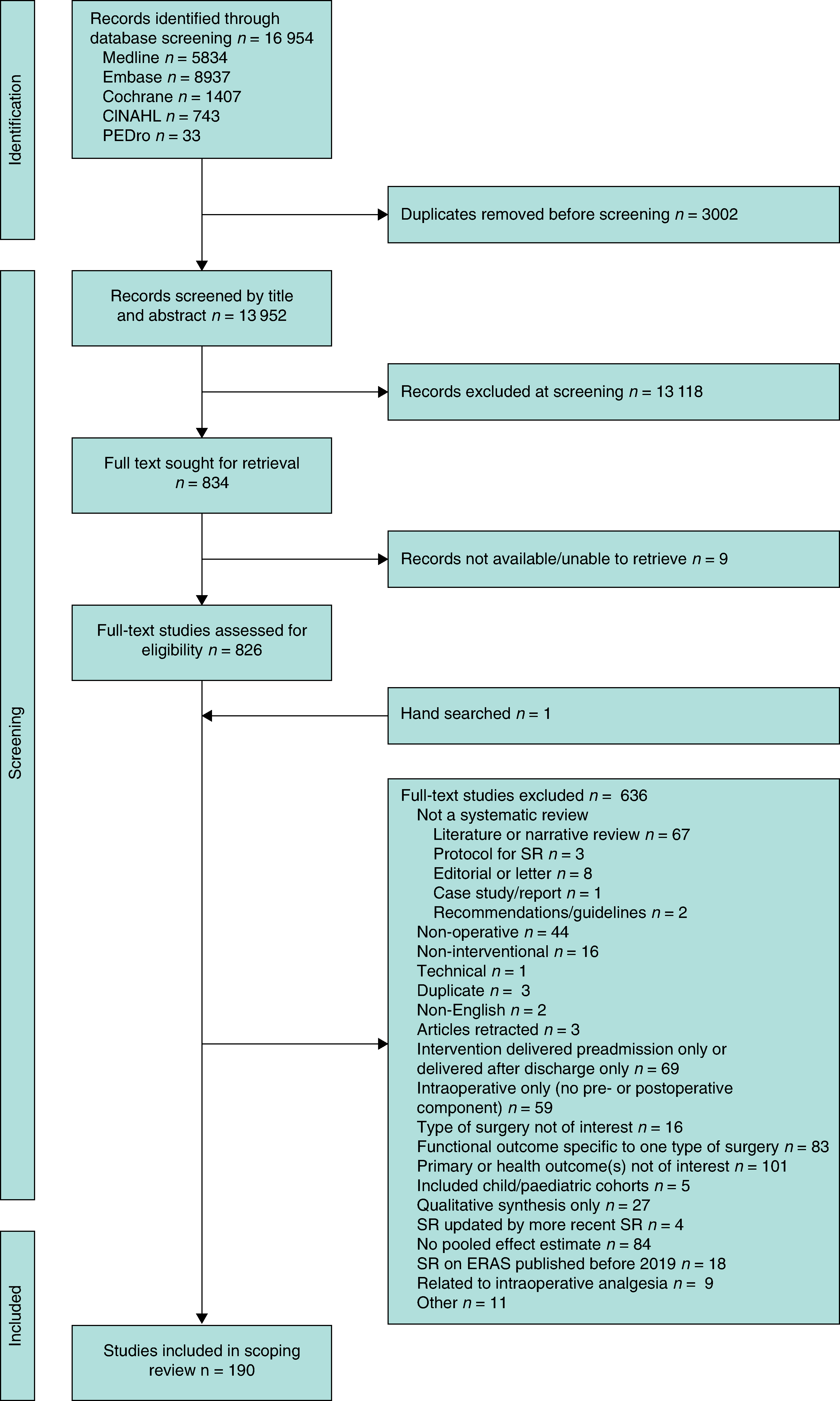 Identification

Records identified through database screening $n$ = 16 954
Medline $n$ = 5834
Embase $n$ = 8937
Cochrane $n$ = 1407
CINAHL $n$ = 743
PEDro $n$ = 33

Duplicates removed before screening $n$ = 3002

Screening

Records screened by title and abstract $n$ = 13 952

Records excluded at screening $n$ = 13 118

Full text sought for retrieval $n$ = 834

Records not available/unable to retrieve $n$ = 9

Full-text studies assessed for eligibility $n$ = 826

Hand searched $n$ = 1

Full-text studies excluded $n$ = 636
Not a systematic review
Literature or narrative review $n$ = 67
Protocol for SR $n$ = 3
Editorial or letter $n$ = 8
Case study/report $n$ = 1
Recommendations/guidelines $n$ = 2
Non-operative $n$ = 44
Non-interventional $n$ = 16
Technical $n$ = 1
Duplicate $n$ = 3
Non-English $n$ = 2
Articles retracted $n$ = 3
Intervention delivered preadmission only or delivered after discharge only $n$ = 69
Intraoperative only (no pre- or postoperative component) $n$ = 59
Type of surgery not of interest $n$ = 16
Functional outcome specific to one type of surgery $n$ = 83
Primary or health outcome(s) not of interest $n$ = 101
Included child/paediatric cohorts $n$ = 5
Qualitative synthesis only $n$ = 27
SR updated by more recent SR $n$ = 4
No pooled effect estimate $n$ = 84
SR on ERAS published before 2019 $n$ = 18
Related to intraoperative analgesia $n$ = 9
Other $n$ = 11

Included

Studies included in scoping review n = 190